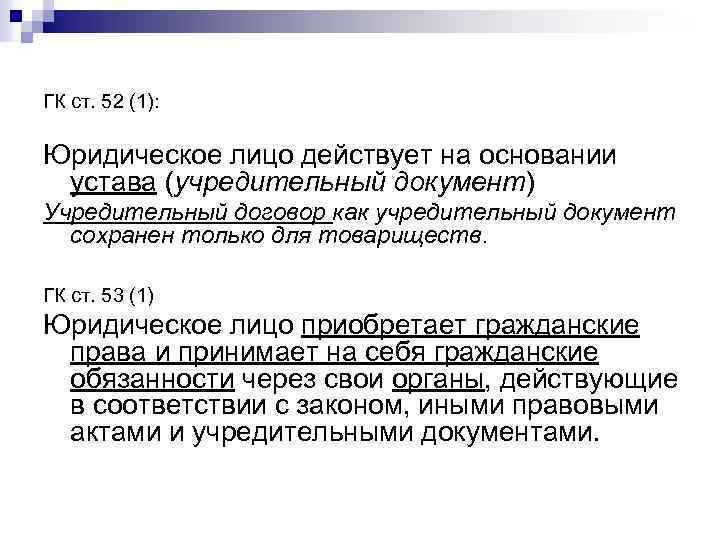 ГК ст. 52 (1):

Юридическое лицо действует на основании устава (учредительный документ)

Учредительный договор как учредительный документ сохранен только для товариществ.

ГК ст. 53 (1)

Юридическое лицо приобретает гражданские права и принимает на себя гражданские обязанности через свои органы, действующие в соответствии с законом, иными правовыми актами и учредительными документами.